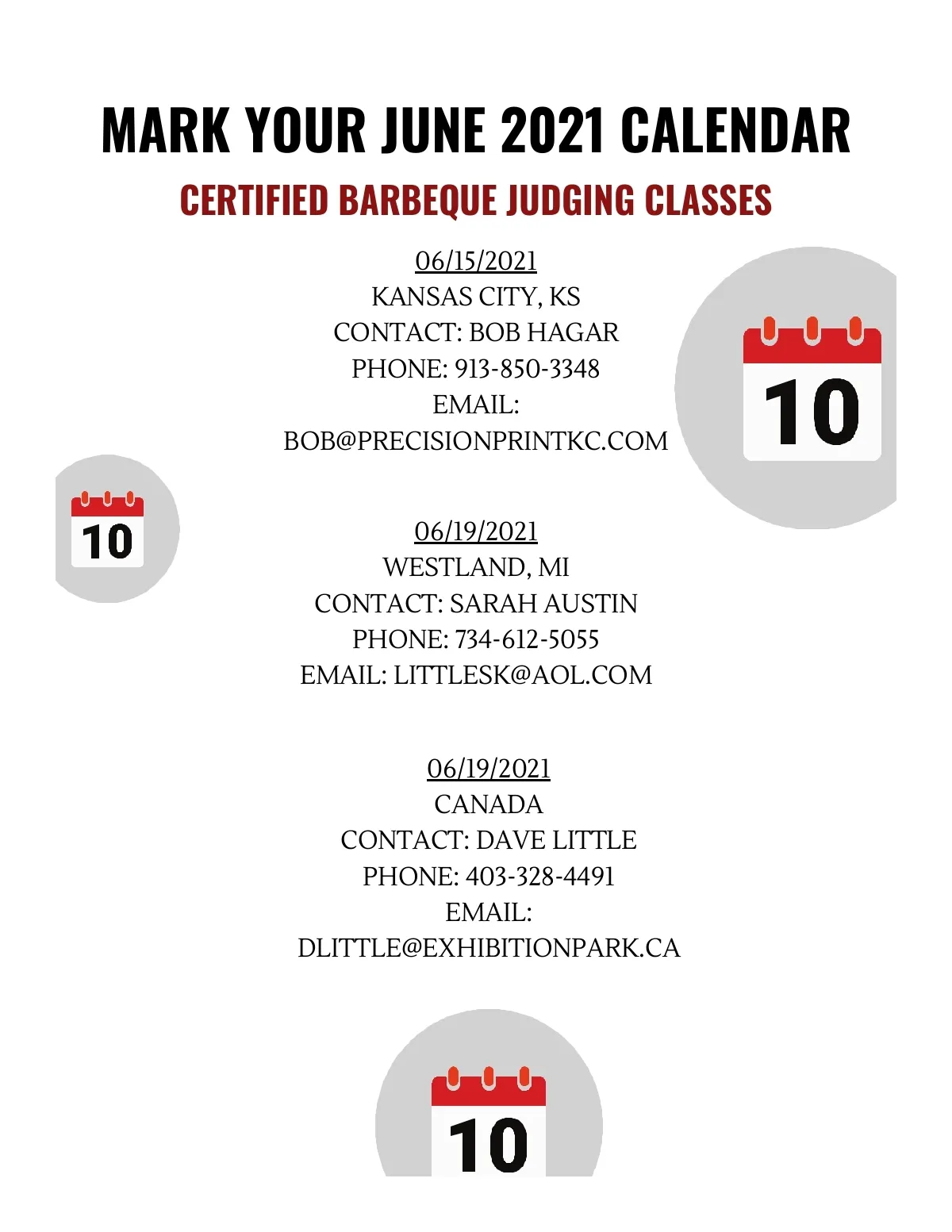 MARK YOUR JUNE 2021 CALENDAR

CERTIFIED BARBEQUE JUDGING CLASSES

06/15/2021
KANSAS CITY, KS
CONTACT: BOB HAGAR
PHONE: 913-850-3348
EMAIL:
BOB@PRECISIONPRINTKC.COM

10

10

06/19/2021
WESTLAND, MI
CONTACT: SARAH AUSTIN
PHONE: 734-612-5055
EMAIL: LITTLESK@AOL.COM

06/19/2021
CANADA
CONTACT: DAVE LITTLE
PHONE: 403-328-4491
EMAIL:
DLITTLE@EXHIBITIONPARK.CA

10